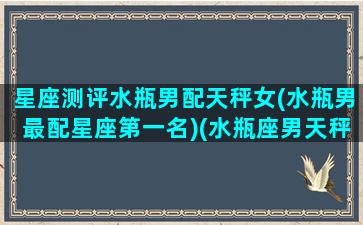 星座测评水瓶男配天秤女(水瓶男最配星座第一名)(水瓶座男天秤